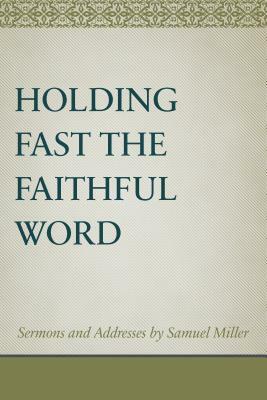 HOLDING FAST THE FAITHFUL WORD

Sermons and Addresses by Samuel Miller